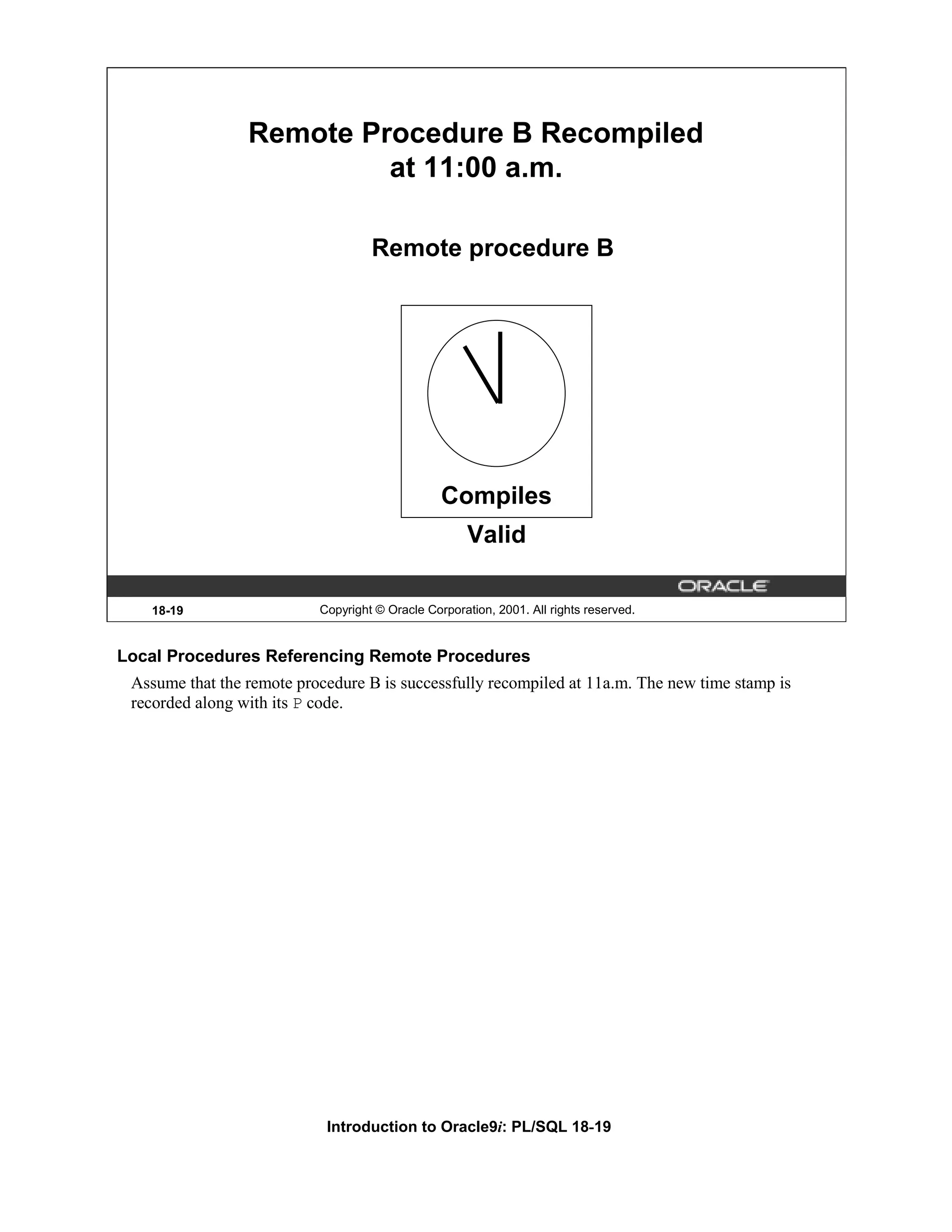 Remote Procedure B Recompiled at 11:00 a.m.

Remote procedure B

Compiles

Valid

ORACLE

18-19 Copyright © Oracle Corporation, 2001. All rights reserved.

Local Procedures Referencing Remote Procedures

Assume that the remote procedure B is successfully recompiled at 11a.m. The new time stamp is recorded along with its P code.

Introduction to Oracle9i: PL/SQL 18-19